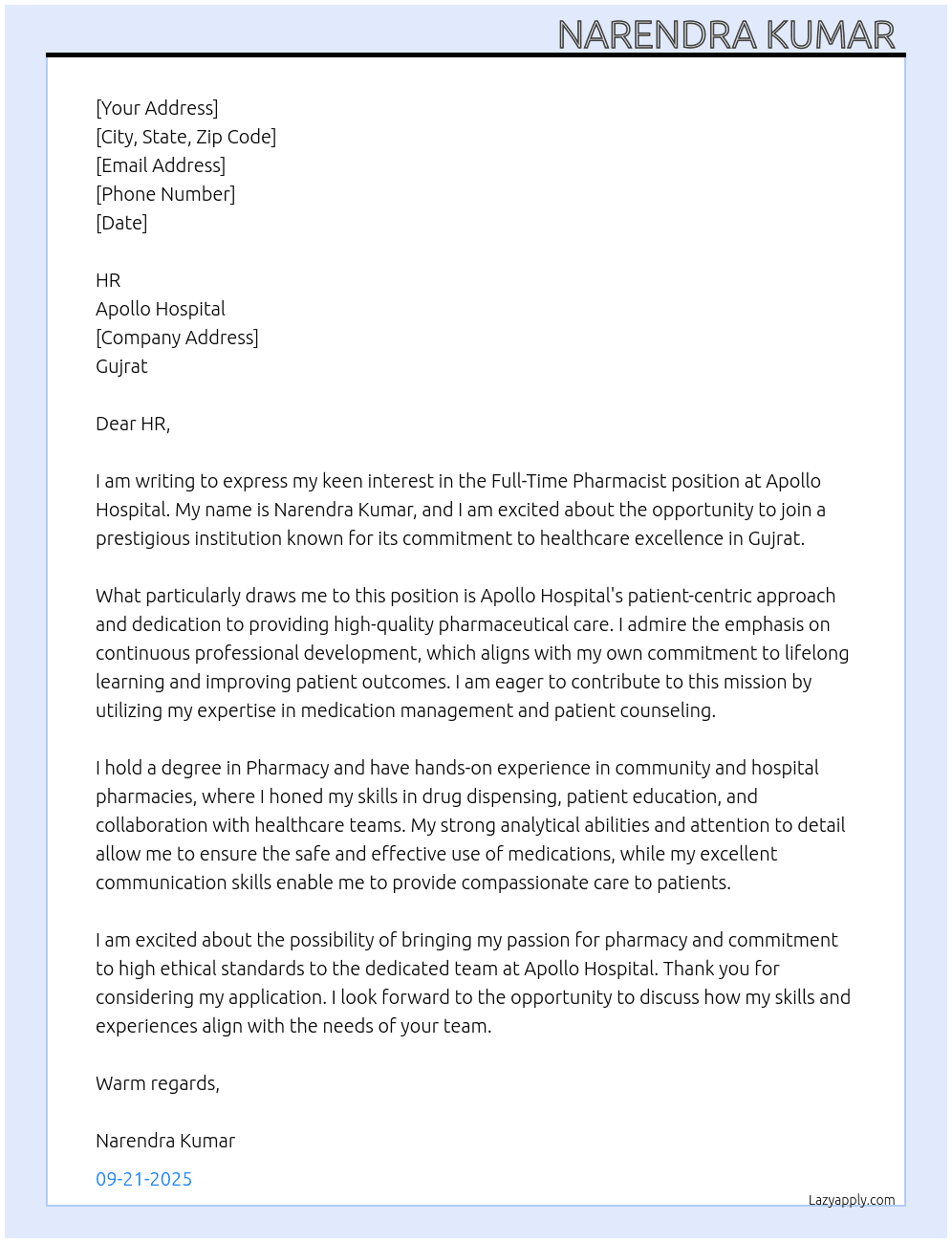 NARENDRA KUMAR

[Your Address]
[City, State, Zip Code]
[Email Address]
[Phone Number]
[Date]

HR
Apollo Hospital
[Company Address]
Gujrat

Dear HR,

I am writing to express my keen interest in the Full-Time Pharmacist position at Apollo Hospital. My name is Narendra Kumar, and I am excited about the opportunity to join a prestigious institution known for its commitment to healthcare excellence in Gujrat.

What particularly draws me to this position is Apollo Hospital's patient-centric approach and dedication to providing high-quality pharmaceutical care. I admire the emphasis on continuous professional development, which aligns with my own commitment to lifelong learning and improving patient outcomes. I am eager to contribute to this mission by utilizing my expertise in medication management and patient counseling.

I hold a degree in Pharmacy and have hands-on experience in community and hospital pharmacies, where I honed my skills in drug dispensing, patient education, and collaboration with healthcare teams. My strong analytical abilities and attention to detail allow me to ensure the safe and effective use of medications, while my excellent communication skills enable me to provide compassionate care to patients.

I am excited about the possibility of bringing my passion for pharmacy and commitment to high ethical standards to the dedicated team at Apollo Hospital. Thank you for considering my application. I look forward to the opportunity to discuss how my skills and experiences align with the needs of your team.

Warm regards,

Narendra Kumar

09-21-2025

Lazyapply.com